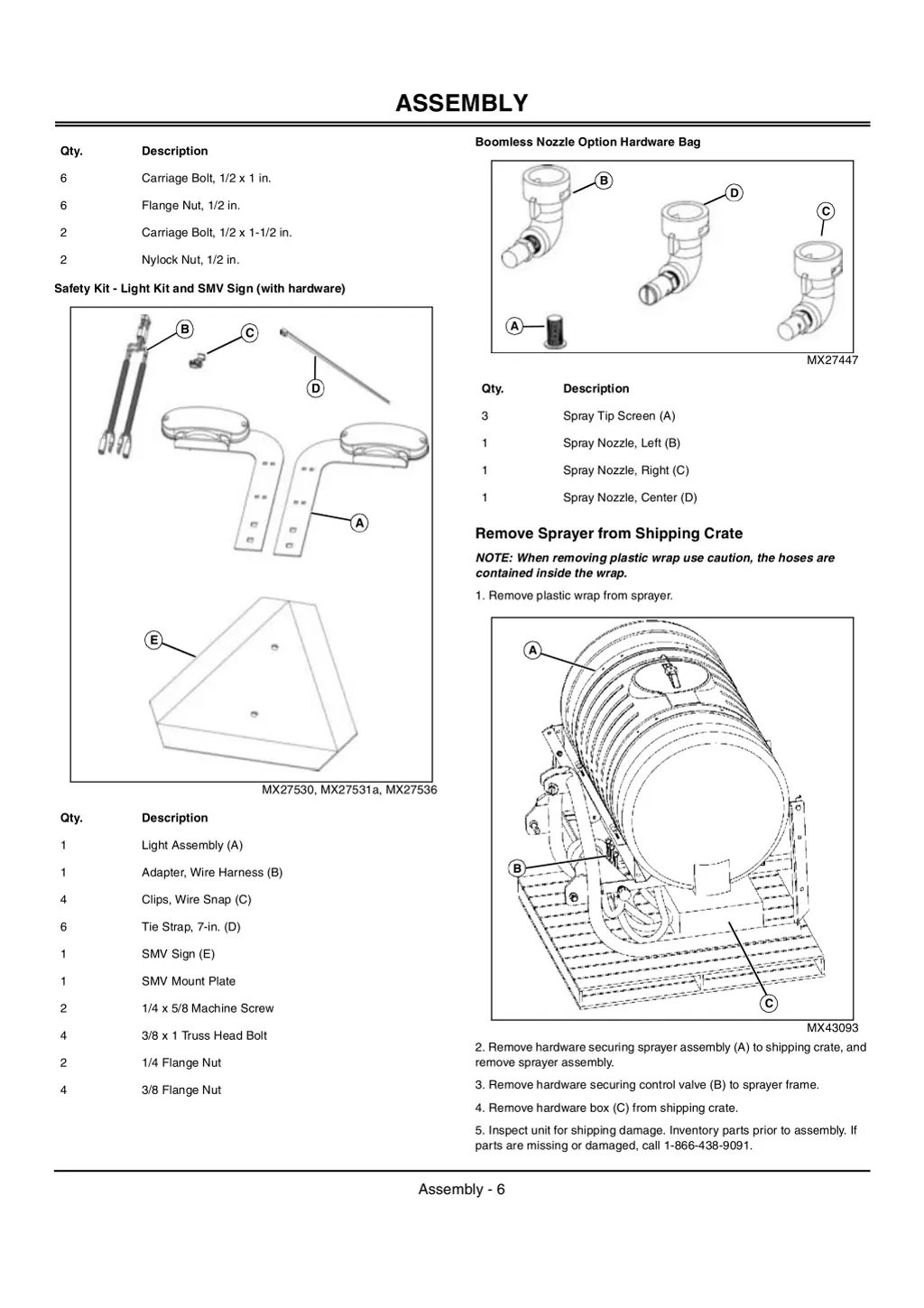 ASSEMBLY

| Qty. | Description |
|---|---|
| 6 | Carriage Bolt, 1/2 x 1 in. |
| 6 | Flange Nut, 1/2 in. |
| 2 | Carriage Bolt, 1/2 x 1-1/2 in. |
| 2 | Nylock Nut, 1/2 in. |

Safety Kit - Light Kit and SMV Sign (with hardware)

B C D A E

MX27530, MX27531a, MX27536

| Qty. | Description |
|---|---|
| 1 | Light Assembly (A) |
| 1 | Adapter, Wire Harness (B) |
| 4 | Clips, Wire Snap (C) |
| 6 | Tie Strap, 7-in. (D) |
| 1 | SMV Sign (E) |
| 1 | SMV Mount Plate |
| 2 | 1/4 x 5/8 Machine Screw |
| 4 | 3/8 x 1 Truss Head Bolt |
| 2 | 1/4 Flange Nut |
| 4 | 3/8 Flange Nut |

Boomless Nozzle Option Hardware Bag

B D C A

MX27447

| Qty. | Description |
|---|---|
| 3 | Spray Tip Screen (A) |
| 1 | Spray Nozzle, Left (B) |
| 1 | Spray Nozzle, Right (C) |
| 1 | Spray Nozzle, Center (D) |

Remove Sprayer from Shipping Crate

NOTE: When removing plastic wrap use caution, the hoses are contained inside the wrap.

1. Remove plastic wrap from sprayer.

A B C

MX43093

2. Remove hardware securing sprayer assembly (A) to shipping crate, and remove sprayer assembly.

3. Remove hardware securing control valve (B) to sprayer frame.

4. Remove hardware box (C) from shipping crate.

5. Inspect unit for shipping damage. Inventory parts prior to assembly. If parts are missing or damaged, call 1-866-438-9091.

Assembly - 6